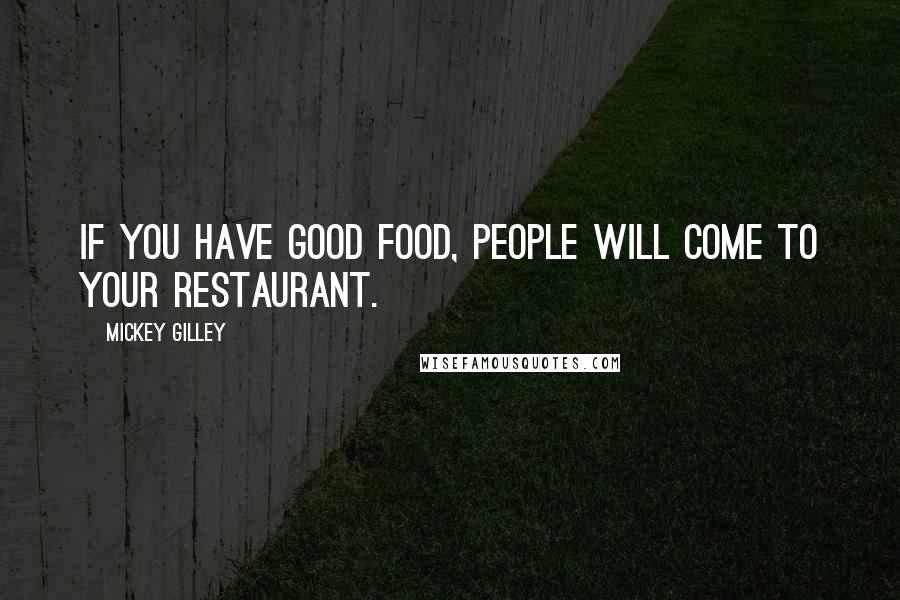 IF YOU HAVE GOOD FOOD, PEOPLE WILL COME TO YOUR RESTAURANT.

MICKEY GILLEY

WISEFAMOUSQUOTES.COM